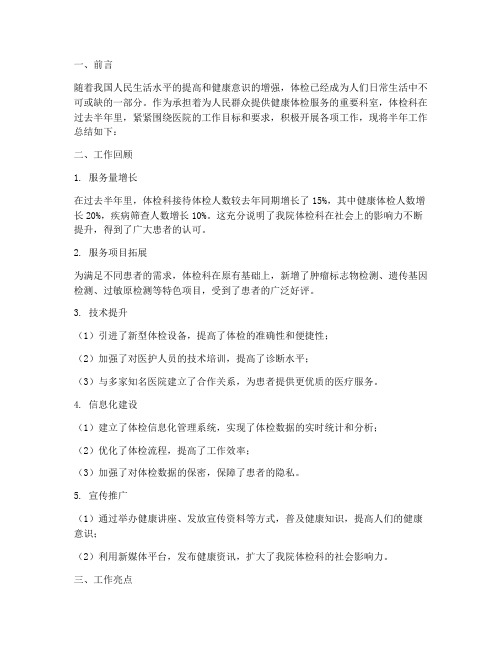 一、前言

随着我国人民生活水平的提高和健康意识的增强，体检已经成为人们日常生活中不可或缺的一部分。作为承担着为人民群众提供健康体检服务的重要科室，体检科在过去半年里，紧紧围绕医院的工作目标和要求，积极开展各项工作，现将半年工作总结如下：

二、工作回顾

1. 服务量增长

在过去半年里，体检科接待体检人数较去年同期增长了 15%，其中健康体检人数增长 20%，疾病筛查人数增长 10%。这充分说明了我院体检科在社会上的影响力不断提升，得到了广大患者的认可。

2. 服务项目拓展

为满足不同患者的需求，体检科在原有基础上，新增了肿瘤标志物检测、遗传基因检测、过敏原检测等特色项目，受到了患者的广泛好评。

3. 技术提升

（1）引进了新型体检设备，提高了体检的准确性和便捷性；

（2）加强了对医护人员的技术培训，提高了诊断水平；

（3）与多家知名医院建立了合作关系，为患者提供更优质的医疗服务。

4. 信息化建设

（1）建立了体检信息化管理系统，实现了体检数据的实时统计和分析；

（2）优化了体检流程，提高了工作效率；

（3）加强了对体检数据的保密，保障了患者的隐私。

5. 宣传推广

（1）通过举办健康讲座、发放宣传资料等方式，普及健康知识，提高人们的健康意识；

（2）利用新媒体平台，发布健康资讯，扩大了我院体检科的社会影响力。

三、工作亮点